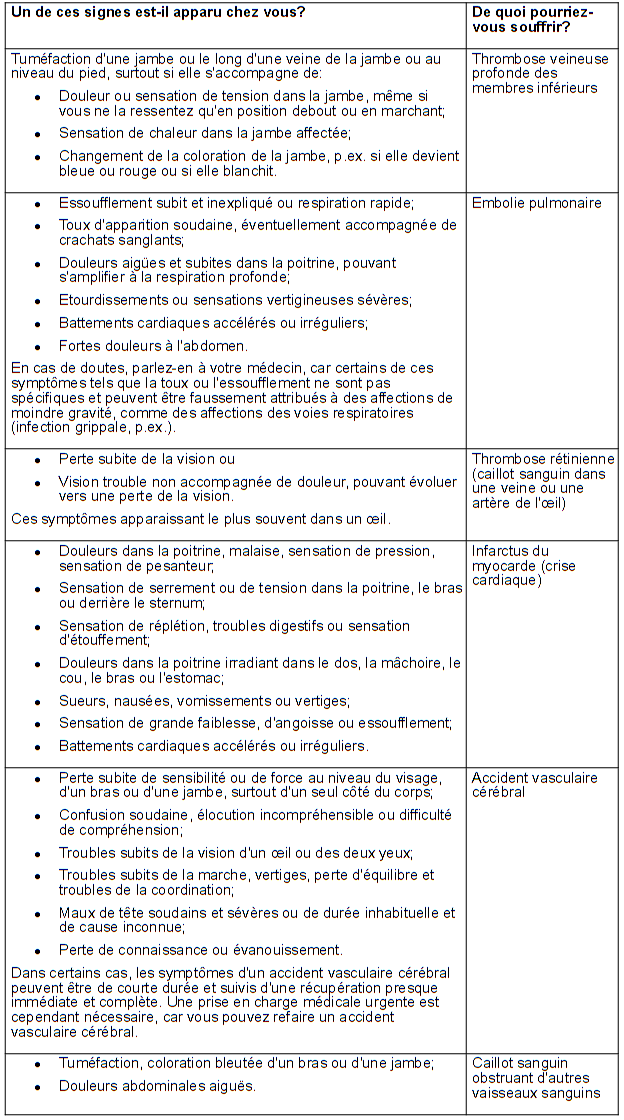 | Un de ces signes est-il apparu chez vous? | De quoi pourriez-vous souffrir? |
|---|---|
| Tuméfaction d'une jambe ou le long d'une veine de la jambe ou au niveau du pied, surtout si elle s'accompagne de: • Douleur ou sensation de tension dans la jambe, même si vous ne la ressentez qu'en position debout ou en marchant; • Sensation de chaleur dans la jambe affectée; • Changement de la coloration de la jambe, p.ex. si elle devient bleue ou rouge ou si elle blanchit. | Thrombose veineuse profonde des membres inférieurs |
| • Essoufflement subit et inexpliqué ou respiration rapide; • Toux d'apparition soudaine, éventuellement accompagnée de crachats sanglants; • Douleurs aigües et subites dans la poitrine, pouvant s'amplifier à la respiration profonde; • Etourdissements ou sensations vertigineuses sévères; • Battements cardiaques accélérés ou irréguliers; • Fortes douleurs à l'abdomen. En cas de doutes, parlez-en à votre médecin, car certains de ces symptômes tels que la toux ou l'essoufflement ne sont pas spécifiques et peuvent être faussement attribués à des affections de moindre gravité, comme des affections des voies respiratoires (infection grippale, p.ex.). | Embolie pulmonaire |
| • Perte subite de la vision ou • Vision trouble non accompagnée de douleur, pouvant évoluer vers une perte de la vision. Ces symptômes apparaissant le plus souvent dans un œil. | Thrombose rétinienne (caillot sanguin dans une veine ou une artère de l'œil) |
| • Douleurs dans la poitrine, malaise, sensation de pression, sensation de pesanteur; • Sensation de serrement ou de tension dans la poitrine, le bras ou derrière le sternum; • Sensation de réplétion, troubles digestifs ou sensation d'étouffement; • Douleurs dans la poitrine irradiant dans le dos, la mâchoire, le cou, le bras ou l'estomac; • Sueurs, nausées, vomissements ou vertiges; • Sensation de grande faiblesse, d'angoisse ou essoufflement; • Battements cardiaques accélérés ou irréguliers. | Infarctus du myocarde (crise cardiaque) |
| • Perte subite de sensibilité ou de force au niveau du visage, d'un bras ou d'une jambe, surtout d'un seul côté du corps; • Confusion soudaine, élocution incompréhensible ou difficulté de compréhension; • Troubles subits de la vision d'un œil ou des deux yeux; • Troubles subits de la marche, vertiges, perte d'équilibre et troubles de la coordination; • Maux de tête soudains et sévères ou de durée inhabituelle et de cause inconnue; • Perte de connaissance ou évanouissement. Dans certains cas, les symptômes d'un accident vasculaire cérébral peuvent être de courte durée et suivis d'une récupération presque immédiate et complète. Une prise en charge médicale urgente est cependant nécessaire, car vous pouvez refaire un accident vasculaire cérébral. | Accident vasculaire cérébral |
| • Tuméfaction, coloration bleutée d'un bras ou d'une jambe; • Douleurs abdominales aiguës. | Caillot sanguin obstruant d'autres vaisseaux sanguins |